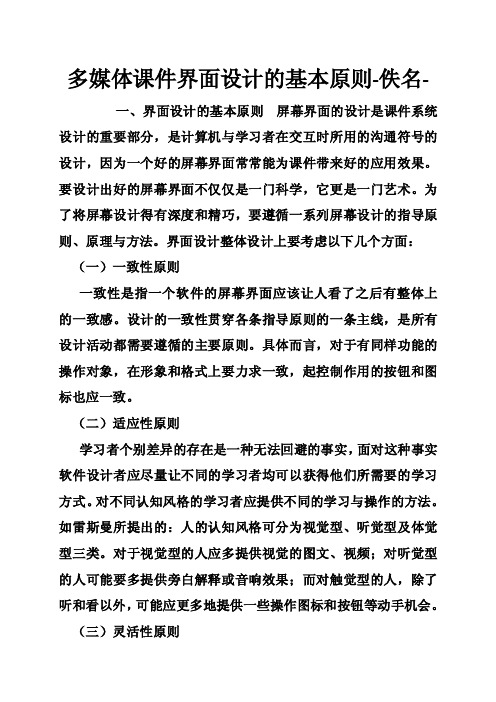 多媒体课件界面设计的基本原则-佚名-

一、界面设计的基本原则　屏幕界面的设计是课件系统设计的重要部分，是计算机与学习者在交互时所用的沟通符号的设计，因为一个好的屏幕界面常常能为课件带来好的应用效果。要设计出好的屏幕界面不仅仅是一门科学，它更是一门艺术。为了将屏幕设计得有深度和精巧，要遵循一系列屏幕设计的指导原则、原理与方法。界面设计整体设计上要考虑以下几个方面：

（一）一致性原则

一致性是指一个软件的屏幕界面应该让人看了之后有整体上的一致感。设计的一致性贯穿各条指导原则的一条主线，是所有设计活动都需要遵循的主要原则。具体而言，对于有同样功能的操作对象，在形象和格式上要力求一致，起控制作用的按钮和图标也应一致。

（二）适应性原则

学习者个别差异的存在是一种无法回避的事实，面对这种事实软件设计者应尽量让不同的学习者均可以获得他们所需要的学习方式。对不同认知风格的学习者应提供不同的学习与操作的方法。如雷斯曼所提出的：人的认知风格可分为视觉型、听觉型及体觉型三类。对于视觉型的人应多提供视觉的图文、视频；对听觉型的人可能要多提供旁白解释或音响效果；而对触觉型的人，除了听和看以外，可能应更多地提供一些操作图标和按钮等动手机会。

（三）灵活性原则